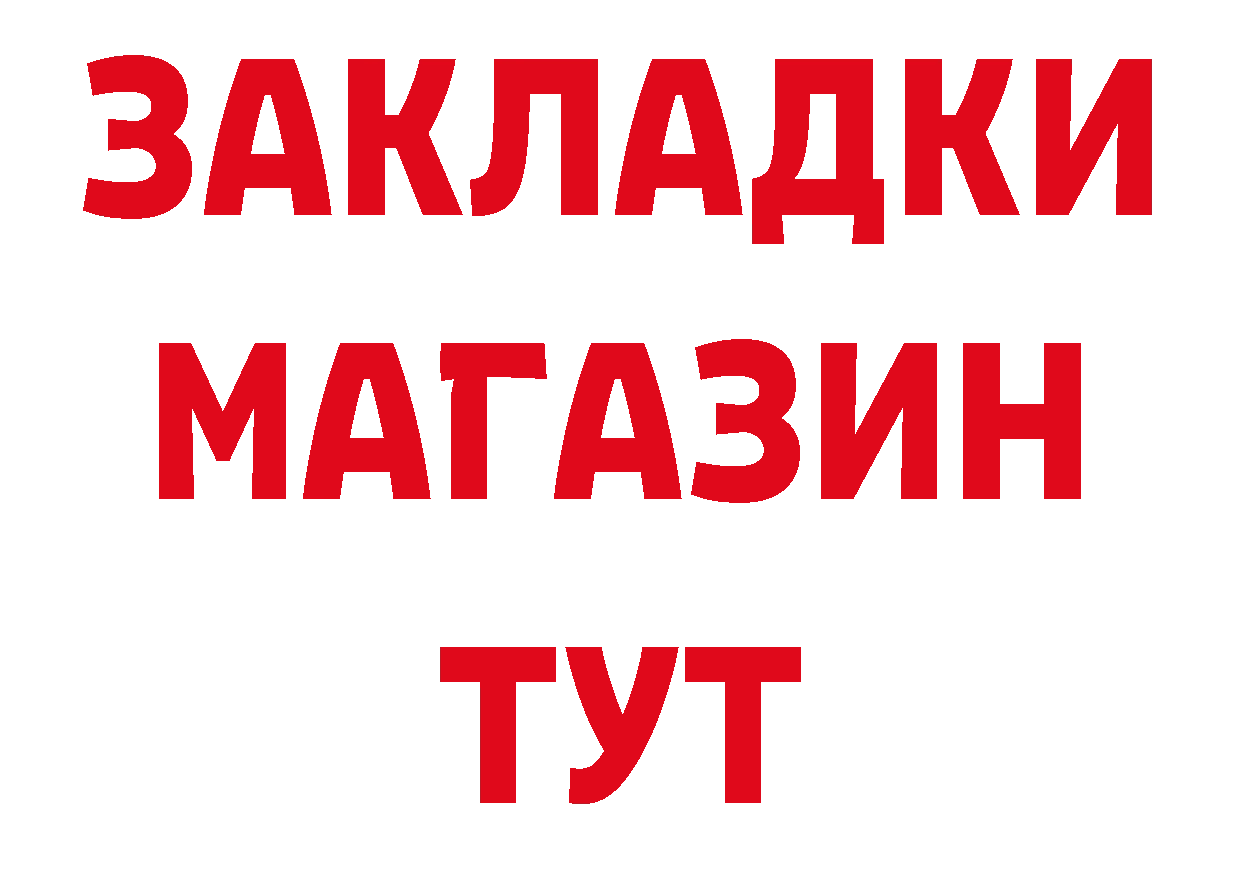 ЗАКЛАДКИ
МАГАЗИН
ТУТ